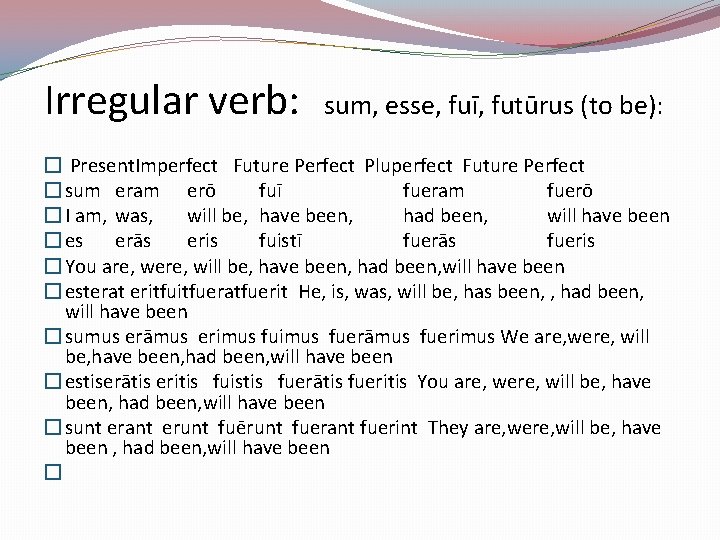 Irregular verb: sum, esse, fuī, futūrus (to be):

☐ PresentImperfect Future Perfect Pluperfect Future Perfect
☐ sum eram erō fuī fueram fuerō
☐ I am, was, will be, have been, had been, will have been
☐ es erās eris fuistī fuerās fueris
☐ You are, were, will be, have been, had been,will have been
☐ esterat eritfuitfueratfuerit He, is, was, will be, has been, , had been, will have been
☐ sumus erāmus erimus fuimus fuerāmus fuerimus We are,were, will be,have been,had been,will have been
☐ estiserātis eritis fuistis fuerātis fueritis You are, were, will be, have been, had been,will have been
☐ sunt erant erunt fuērunt fuerant fuerint They are,were,will be, have been , had been,will have been
☐